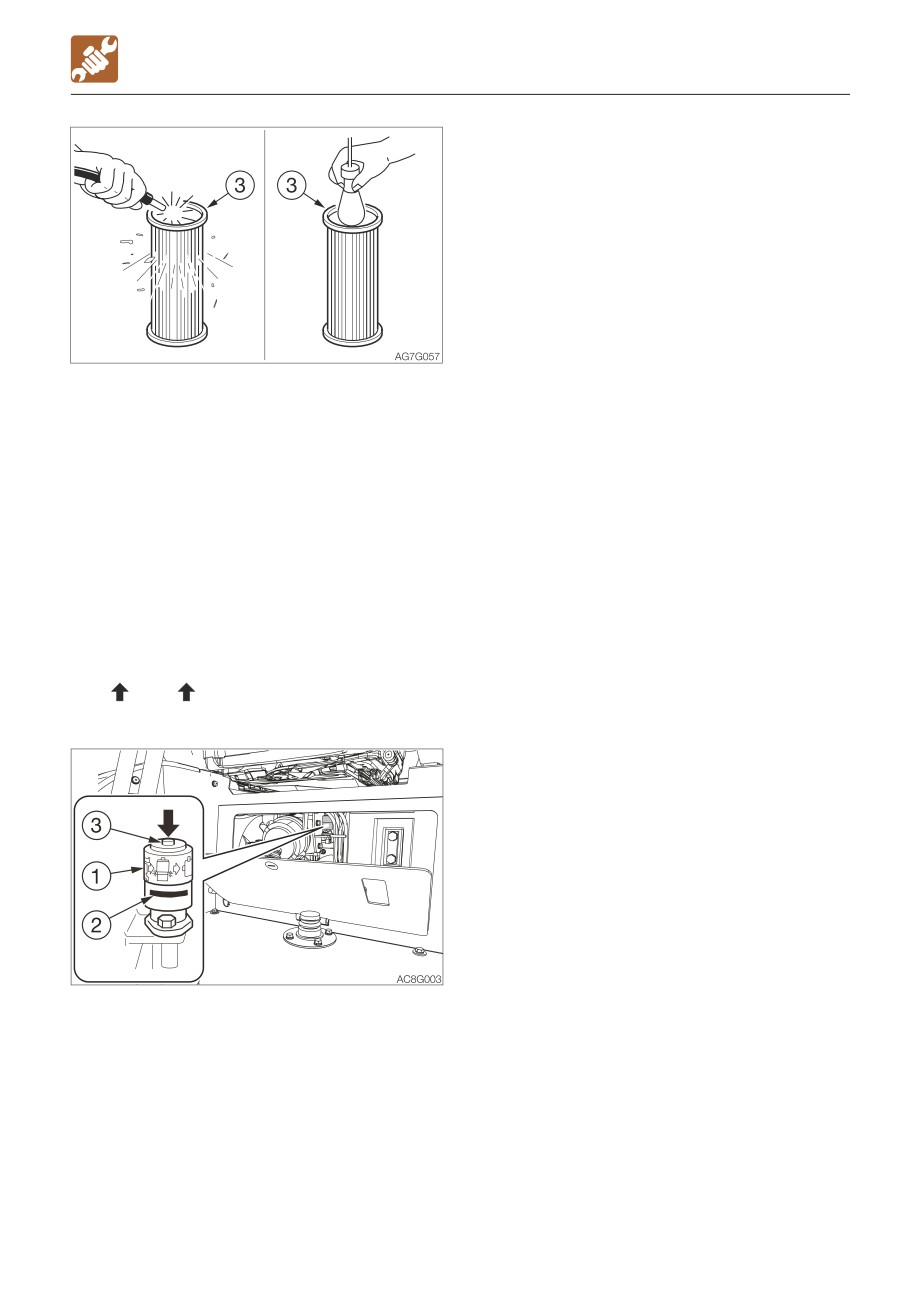 3

3

AG7G057

3

1

2

AC8G003